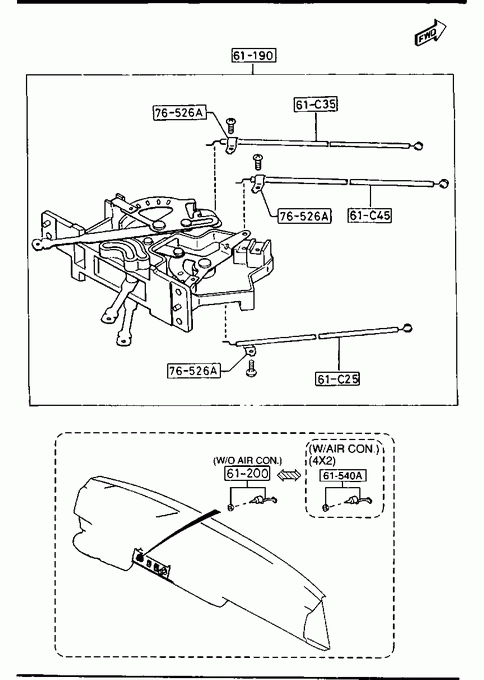 FWD

61-190

76-526A

61-C35

76-526A

61-C45

76-526A

61-C25

(W/O AIR CON.)
61-200

(W/AIR CON.)
(4X2)
61-540A